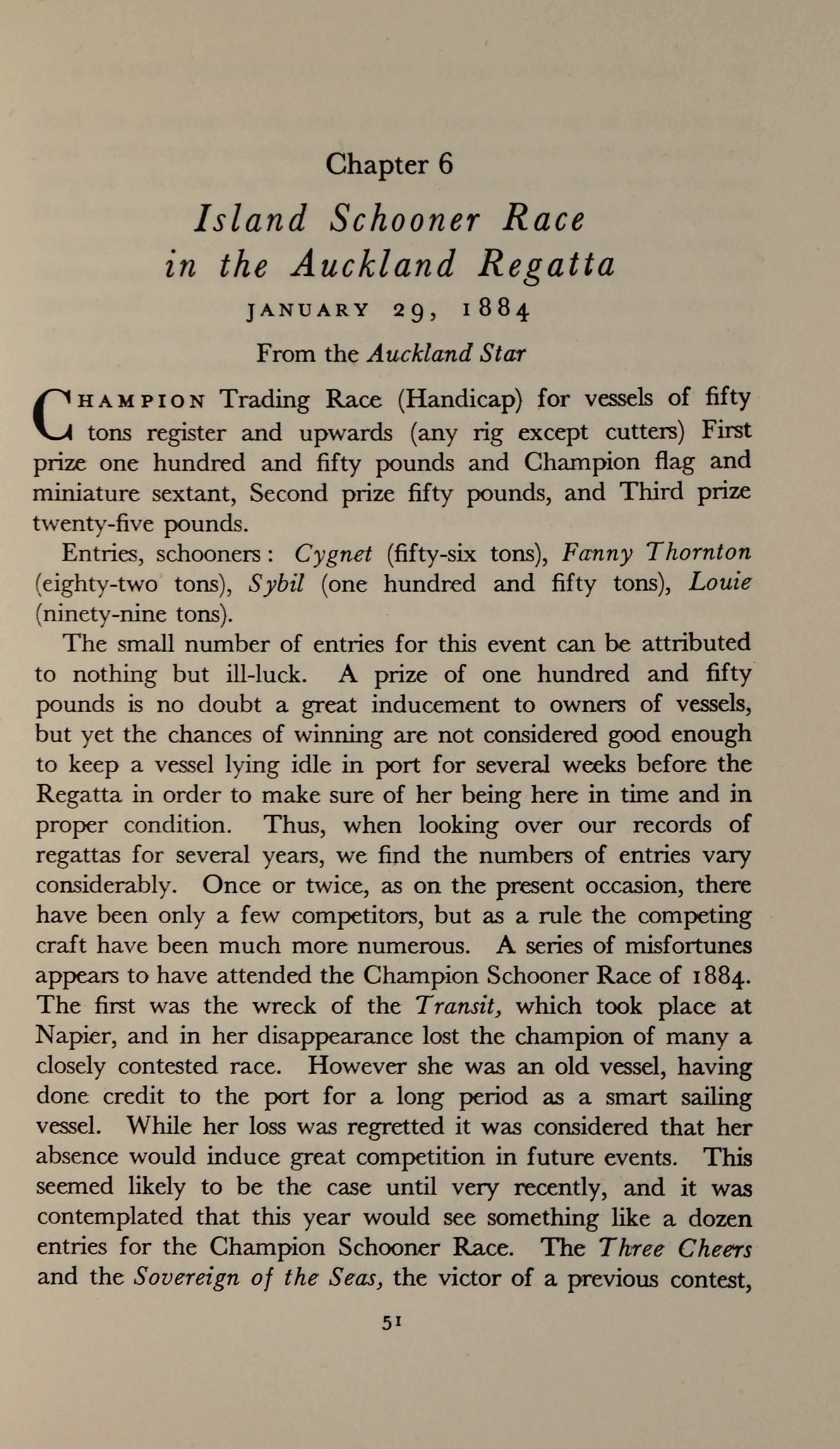 Chapter 6

Island Schooner Race in the Auckland Regatta

JANUARY 29, 1884

From the Auckland Star

CHAMPION Trading Race (Handicap) for vessels of fifty tons register and upwards (any rig except cutters) First prize one hundred and fifty pounds and Champion flag and miniature sextant, Second prize fifty pounds, and Third prize twenty-five pounds.

Entries, schooners: Cygnet (fifty-six tons), Fanny Thornton (eighty-two tons), Sybil (one hundred and fifty tons), Louie (ninety-nine tons).

The small number of entries for this event can be attributed to nothing but ill-luck. A prize of one hundred and fifty pounds is no doubt a great inducement to owners of vessels, but yet the chances of winning are not considered good enough to keep a vessel lying idle in port for several weeks before the Regatta in order to make sure of her being here in time and in proper condition. Thus, when looking over our records of regattas for several years, we find the numbers of entries vary considerably. Once or twice, as on the present occasion, there have been only a few competitors, but as a rule the competing craft have been much more numerous. A series of misfortunes appears to have attended the Champion Schooner Race of 1884. The first was the wreck of the Transit, which took place at Napier, and in her disappearance lost the champion of many a closely contested race. However she was an old vessel, having done credit to the port for a long period as a smart sailing vessel. While her loss was regretted it was considered that her absence would induce great competition in future events. This seemed likely to be the case until very recently, and it was contemplated that this year would see something like a dozen entries for the Champion Schooner Race. The Three Cheers and the Sovereign of the Seas, the victor of a previous contest,

51